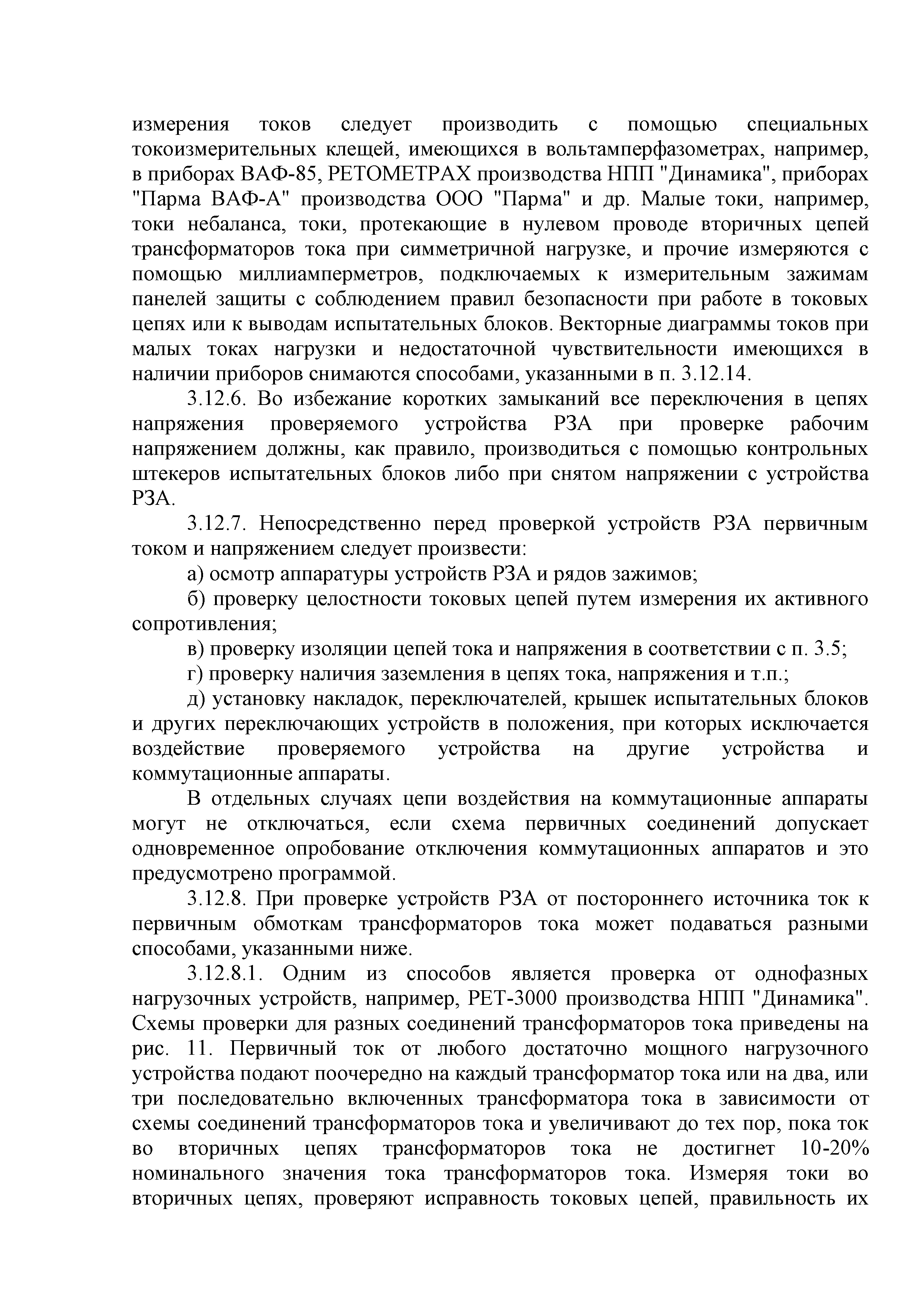 измерения токов следует производить с помощью специальных токоизмерительных клещей, имеющихся в вольтамперфазометрах, например, в приборах ВАФ-85, РЕТОМЕТРАХ производства НПП "Динамика", приборах "Парма ВАФ-А" производства ООО "Парма" и др. Малые токи, например, токи небаланса, токи, протекающие в нулевом проводе вторичных цепей трансформаторов тока при симметричной нагрузке, и прочие измеряются с помощью миллиамперметров, подключаемых к измерительным зажимам панелей защиты с соблюдением правил безопасности при работе в токовых цепях или к выводам испытательных блоков. Векторные диаграммы токов при малых токах нагрузки и недостаточной чувствительности имеющихся в наличии приборов снимаются способами, указанными в п. 3.12.14.

3.12.6. Во избежание коротких замыканий все переключения в цепях напряжения проверяемого устройства РЗА при проверке рабочим напряжением должны, как правило, производиться с помощью контрольных штекеров испытательных блоков либо при снятом напряжении с устройства РЗА.

3.12.7. Непосредственно перед проверкой устройств РЗА первичным током и напряжением следует произвести:

а) осмотр аппаратуры устройств РЗА и рядов зажимов;

б) проверку целостности токовых цепей путем измерения их активного сопротивления;

в) проверку изоляции цепей тока и напряжения в соответствии с п. 3.5;

г) проверку наличия заземления в цепях тока, напряжения и т.п.;

д) установку накладок, переключателей, крышек испытательных блоков и других переключающих устройств в положения, при которых исключается воздействие проверяемого устройства на другие устройства и коммутационные аппараты.

В отдельных случаях цепи воздействия на коммутационные аппараты могут не отключаться, если схема первичных соединений допускает одновременное опробование отключения коммутационных аппаратов и это предусмотрено программой.

3.12.8. При проверке устройств РЗА от постороннего источника ток к первичным обмоткам трансформаторов тока может подаваться разными способами, указанными ниже.

3.12.8.1. Одним из способов является проверка от однофазных нагрузочных устройств, например, РЕТ-3000 производства НПП "Динамика". Схемы проверки для разных соединений трансформаторов тока приведены на рис. 11. Первичный ток от любого достаточно мощного нагрузочного устройства подают поочередно на каждый трансформатор тока или на два, или три последовательно включенных трансформатора тока в зависимости от схемы соединений трансформаторов тока и увеличивают до тех пор, пока ток во вторичных цепях трансформаторов тока не достигнет 10-20% номинального значения тока трансформаторов тока. Измеряя токи во вторичных цепях, проверяют исправность токовых цепей, правильность их